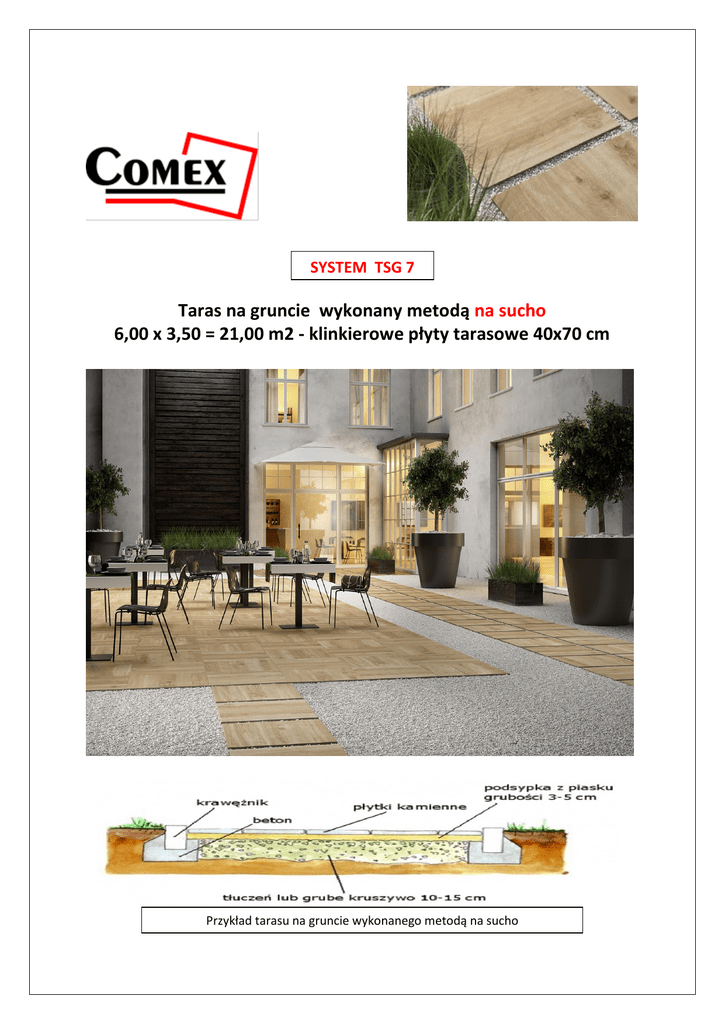 COMEX

SYSTEM TSG 7

Taras na gruncie wykonany metodą na sucho
6,00 x 3,50 = 21,00 m2 - klinkierowe płyty tarasowe 40x70 cm

krawężnik
beton
płytki kamienne
podsypka z piasku grubości 3-5 cm
tłuczeń lub grube kruszywo 10-15 cm

Przykład tarasu na gruncie wykonanego metodą na sucho